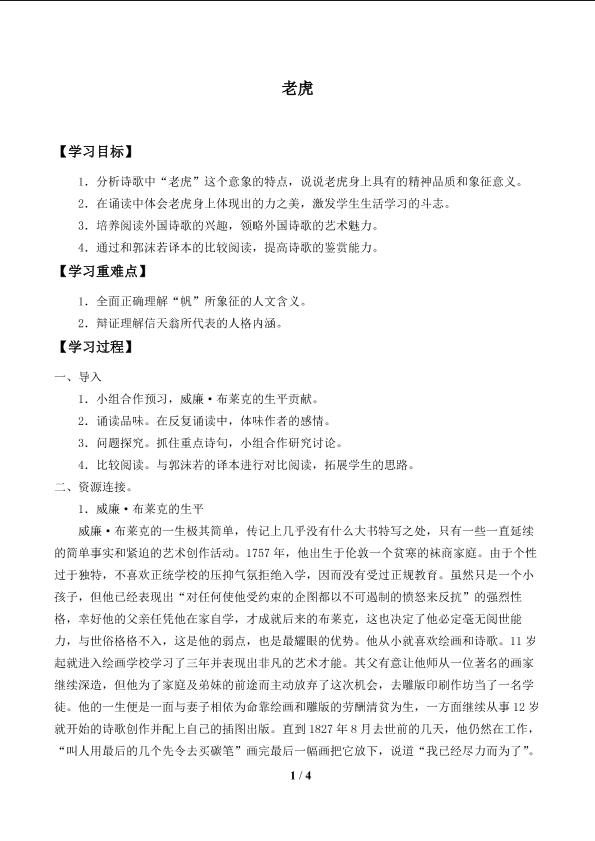 老虎

【学习目标】

1．分析诗歌中“老虎”这个意象的特点，说说老虎身上具有的精神品质和象征意义。

2．在诵读中体会老虎身上体现出的力之美，激发学生生活学习的斗志。

3．培养阅读外国诗歌的兴趣，领略外国诗歌的艺术魅力。

4．通过和郭沫若译本的比较阅读，提高诗歌的鉴赏能力。

【学习重难点】

1．全面正确理解“帆”所象征的人文含义。

2．辩证理解信天翁所代表的人格内涵。

【学习过程】

一、导入

1．小组合作预习，威廉·布莱克的生平贡献。

2．诵读品味。在反复诵读中，体味作者的感情。

3．问题探究。抓住重点诗句，小组合作研究讨论。

4．比较阅读。与郭沫若的译本进行对比阅读，拓展学生的思路。

二、资源连接。

1．威廉·布莱克的生平

威廉·布莱克的一生极其简单，传记上几乎没有什么大书特写之处，只有一些一直延续的简单事实和紧迫的艺术创作活动。1757年，他出生于伦敦一个贫寒的袜商家庭。由于个性过于独特，不喜欢正统学校的压抑气氛拒绝入学，因而没有受过正规教育。虽然只是一个小孩子，但他已经表现出“对任何使他受约束的企图都以不可遏制的愤怒来反抗”的强烈性格，幸好他的父亲任凭他在家自学，才成就后来的布莱克，这也决定了他必定毫无阅世能力，与世俗格格不入，这是他的弱点，也是最耀眼的优势。他从小就喜欢绘画和诗歌。11岁起就进入绘画学校学习了三年并表现出非凡的艺术才能。其父有意让他师从一位著名的画家继续深造，但他为了家庭及弟妹的前途而主动放弃了这次机会，去雕版印刷作坊当了一名学徒。他的一生便是一面与妻子相依为命靠绘画和雕版的劳酬清贫为生，一方面继续从事12岁就开始的诗歌创作并配上自己的插图出版。直到1827年8月去世前的几天，他仍然在工作，“叫人用最后的几个先令去买碳笔”画完最后一幅画把它放下，说道“我已经尽力而为了”。

1 / 4